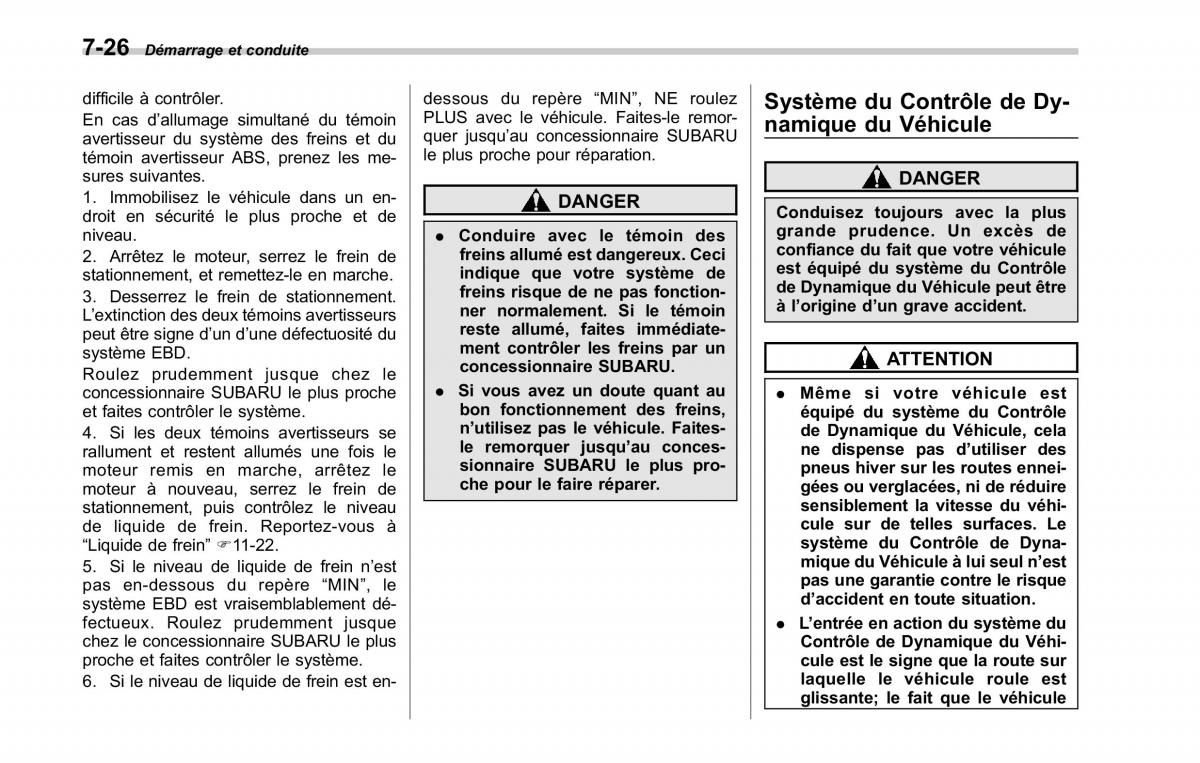 7-26 Démarrage et conduite

difficile à contrôler.

En cas d'allumage simultané du témoin avertisseur du système des freins et du témoin avertisseur ABS, prenez les mesures suivantes.

1. Immobilisez le véhicule dans un endroit en sécurité le plus proche et de niveau.

2. Arrêtez le moteur, serrez le frein de stationnement, et remettez-le en marche.

3. Desserrez le frein de stationnement. L'extinction des deux témoins avertisseurs peut être signe d'un d'une défectuosité du système EBD.

Roulez prudemment jusque chez le concessionnaire SUBARU le plus proche et faites contrôler le système.

4. Si les deux témoins avertisseurs se rallument et restent allumés une fois le moteur remis en marche, arrêtez le moteur à nouveau, serrez le frein de stationnement, puis contrôlez le niveau de liquide de frein. Reportez-vous à "Liquide de frein" ☞11-22.

5. Si le niveau de liquide de frein n'est pas en-dessous du repère "MIN", le système EBD est vraisemblablement défectueux. Roulez prudemment jusque chez le concessionnaire SUBARU le plus proche et faites contrôler le système.

6. Si le niveau de liquide de frein est en-dessous du repère "MIN", NE roulez PLUS avec le véhicule. Faites-le remorquer jusqu'au concessionnaire SUBARU le plus proche pour réparation.

DANGER

● Conduire avec le témoin des freins allumé est dangereux. Ceci indique que votre système de freins risque de ne pas fonctionner normalement. Si le témoin reste allumé, faites immédiatement contrôler les freins par un concessionnaire SUBARU.

● Si vous avez un doute quant au bon fonctionnement des freins, n'utilisez pas le véhicule. Faites-le remorquer jusqu'au concessionnaire SUBARU le plus proche pour le faire réparer.

Système du Contrôle de Dynamique du Véhicule

DANGER

Conduisez toujours avec la plus grande prudence. Un excès de confiance du fait que votre véhicule est équipé du système du Contrôle de Dynamique du Véhicule peut être à l'origine d'un grave accident.

ATTENTION

● Même si votre véhicule est équipé du système du Contrôle de Dynamique du Véhicule, cela ne dispense pas d'utiliser des pneus hiver sur les routes enneigées ou verglacées, ni de réduire sensiblement la vitesse du véhicule sur de telles surfaces. Le système du Contrôle de Dynamique du Véhicule à lui seul n'est pas une garantie contre le risque d'accident en toute situation.

● L'entrée en action du système du Contrôle de Dynamique du Véhicule est le signe que la route sur laquelle le véhicule roule est glissante; le fait que le véhicule